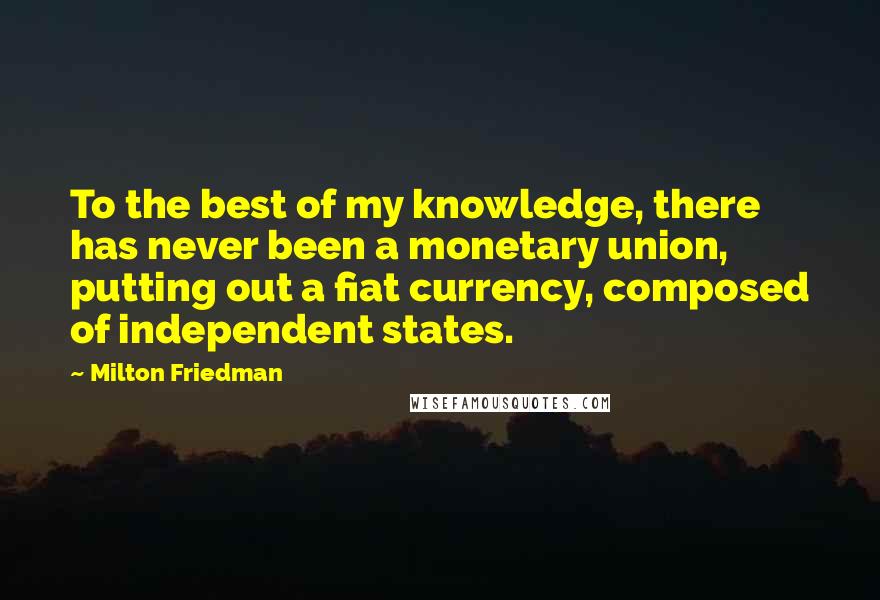 To the best of my knowledge, there has never been a monetary union, putting out a fiat currency, composed of independent states.

~ Milton Friedman

WISEFAMOUSQUOTES.COM